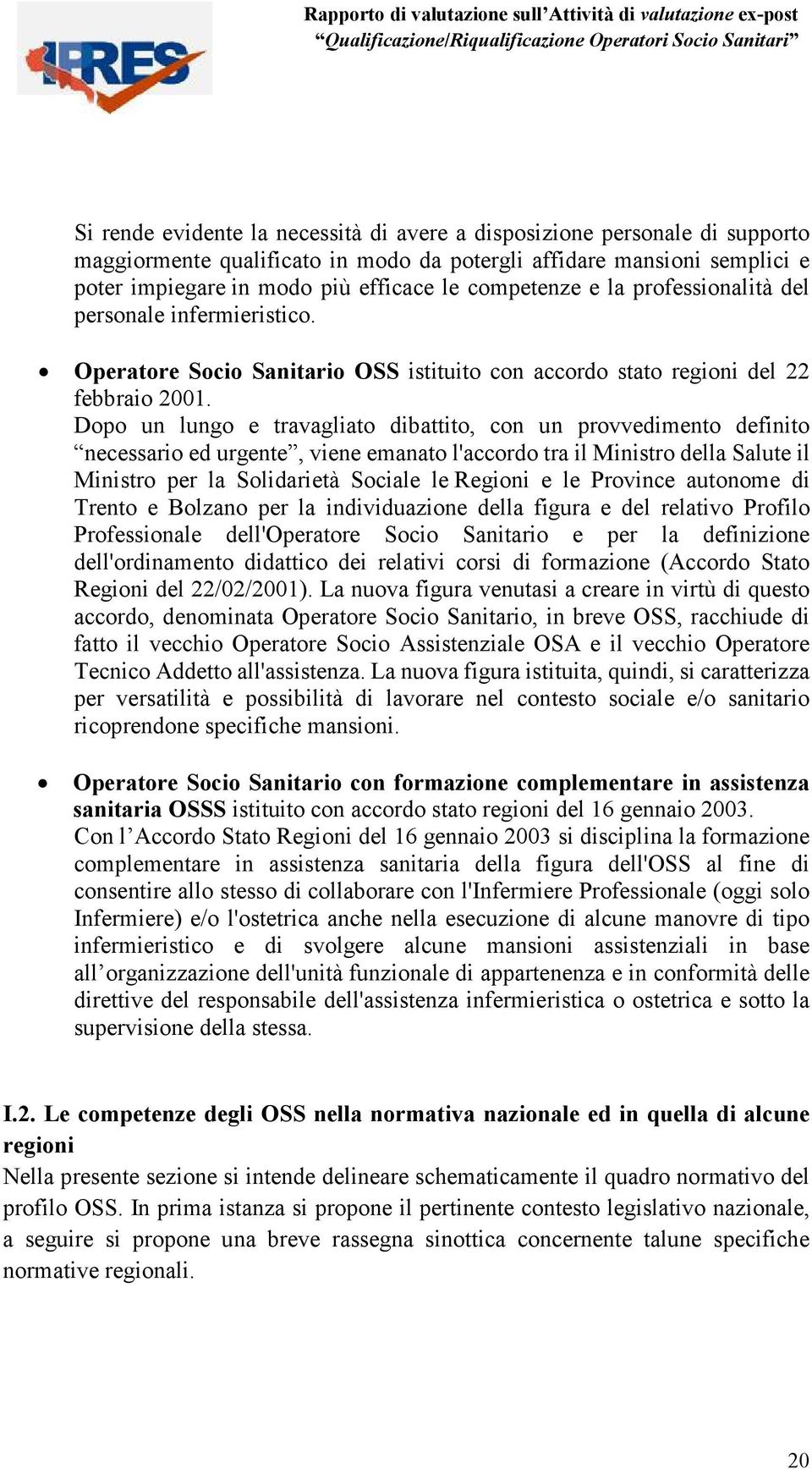 IPRES

Rapporto di valutazione sull'Attività di valutazione ex-post "Qualificazione/Riqualificazione Operatori Socio Sanitari"

Si rende evidente la necessità di avere a disposizione personale di supporto maggiormente qualificato in modo da potergli affidare mansioni semplici e poter impiegare in modo più efficace le competenze e la professionalità del personale infermieristico.

• Operatore Socio Sanitario OSS istituito con accordo stato regioni del 22 febbraio 2001.
Dopo un lungo e travagliato dibattito, con un provvedimento definito "necessario ed urgente", viene emanato l'accordo tra il Ministro della Salute il Ministro per la Solidarietà Sociale le Regioni e le Province autonome di Trento e Bolzano per la individuazione della figura e del relativo Profilo Professionale dell'Operatore Socio Sanitario e per la definizione dell'ordinamento didattico dei relativi corsi di formazione (Accordo Stato Regioni del 22/02/2001). La nuova figura venutasi a creare in virtù di questo accordo, denominata Operatore Socio Sanitario, in breve OSS, racchiude di fatto il vecchio Operatore Socio Assistenziale OSA e il vecchio Operatore Tecnico Addetto all'assistenza. La nuova figura istituita, quindi, si caratterizza per versatilità e possibilità di lavorare nel contesto sociale e/o sanitario ricoprendone specifiche mansioni.

• Operatore Socio Sanitario con formazione complementare in assistenza sanitaria OSSS istituito con accordo stato regioni del 16 gennaio 2003.
Con l'Accordo Stato Regioni del 16 gennaio 2003 si disciplina la formazione complementare in assistenza sanitaria della figura dell'OSS al fine di consentire allo stesso di collaborare con l'Infermiere Professionale (oggi solo Infermiere) e/o l'ostetrica anche nella esecuzione di alcune manovre di tipo infermieristico e di svolgere alcune mansioni assistenziali in base all'organizzazione dell'unità funzionale di appartenenza e in conformità delle direttive del responsabile dell'assistenza infermieristica o ostetrica e sotto la supervisione della stessa.

I.2. Le competenze degli OSS nella normativa nazionale ed in quella di alcune regioni
Nella presente sezione si intende delineare schematicamente il quadro normativo del profilo OSS. In prima istanza si propone il pertinente contesto legislativo nazionale, a seguire si propone una breve rassegna sinottica concernente talune specifiche normative regionali.

20